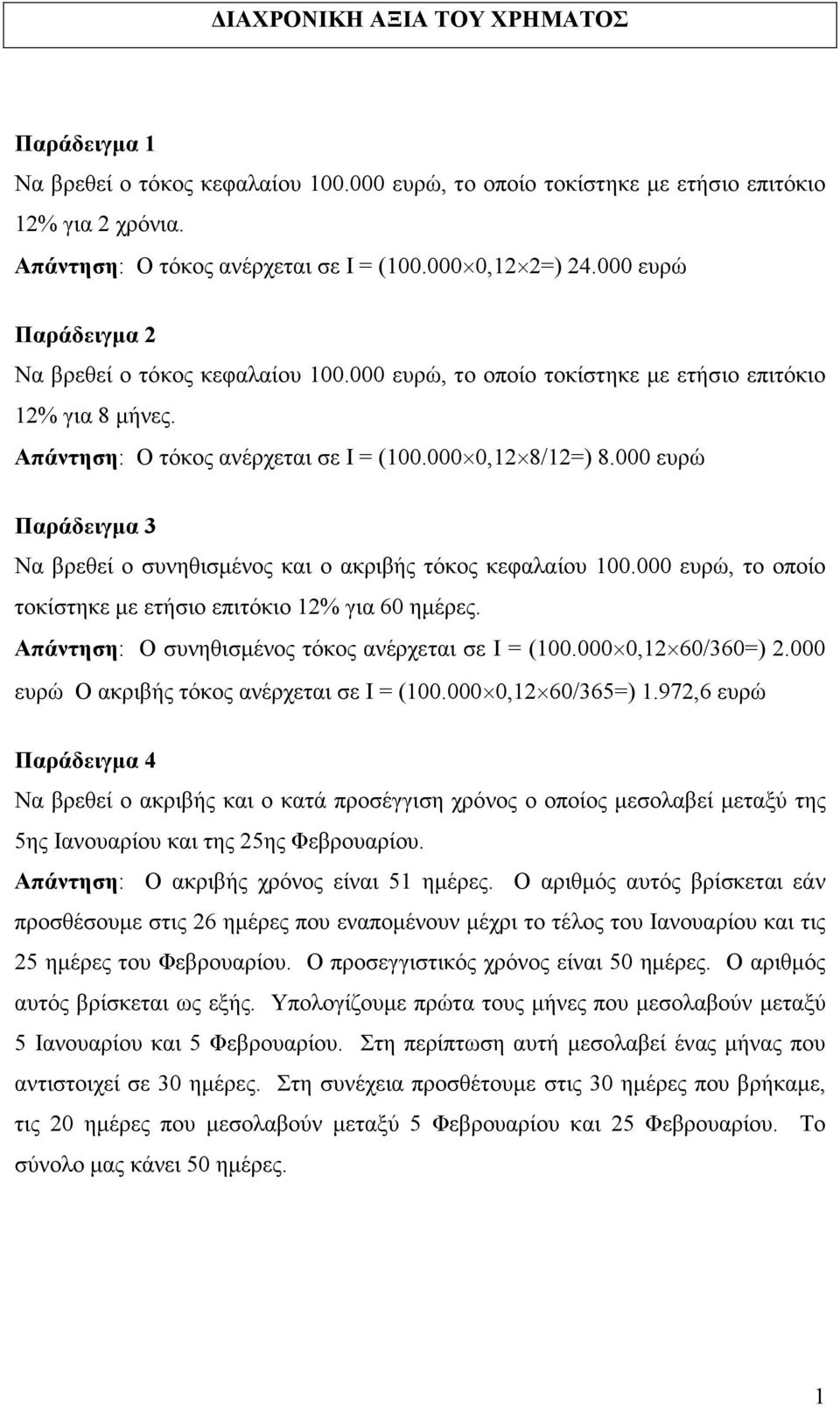 ΔΙΑΧΡΟΝΙΚΗ ΑΞΙΑ ΤΟΥ ΧΡΗΜΑΤΟΣ

Παράδειγμα 1

Να βρεθεί ο τόκος κεφαλαίου 100.000 ευρώ, το οποίο τοκίστηκε με ετήσιο επιτόκιο 12% για 2 χρόνια.

Απάντηση: Ο τόκος ανέρχεται σε I = (100.000$\times$0,12$\times$2=) 24.000 ευρώ

Παράδειγμα 2

Να βρεθεί ο τόκος κεφαλαίου 100.000 ευρώ, το οποίο τοκίστηκε με ετήσιο επιτόκιο 12% για 8 μήνες.

Απάντηση: Ο τόκος ανέρχεται σε I = (100.000$\times$0,12$\times$8/12=) 8.000 ευρώ

Παράδειγμα 3

Να βρεθεί ο συνηθισμένος και ο ακριβής τόκος κεφαλαίου 100.000 ευρώ, το οποίο τοκίστηκε με ετήσιο επιτόκιο 12% για 60 ημέρες.

Απάντηση: Ο συνηθισμένος τόκος ανέρχεται σε I = (100.000$\times$0,12$\times$60/360=) 2.000 ευρώ Ο ακριβής τόκος ανέρχεται σε I = (100.000$\times$0,12$\times$60/365=) 1.972,6 ευρώ

Παράδειγμα 4

Να βρεθεί ο ακριβής και ο κατά προσέγγιση χρόνος ο οποίος μεσολαβεί μεταξύ της 5ης Ιανουαρίου και της 25ης Φεβρουαρίου.

Απάντηση: Ο ακριβής χρόνος είναι 51 ημέρες. Ο αριθμός αυτός βρίσκεται εάν προσθέσουμε στις 26 ημέρες που εναπομένουν μέχρι το τέλος του Ιανουαρίου και τις 25 ημέρες του Φεβρουαρίου. Ο προσεγγιστικός χρόνος είναι 50 ημέρες. Ο αριθμός αυτός βρίσκεται ως εξής. Υπολογίζουμε πρώτα τους μήνες που μεσολαβούν μεταξύ 5 Ιανουαρίου και 5 Φεβρουαρίου. Στη περίπτωση αυτή μεσολαβεί ένας μήνας που αντιστοιχεί σε 30 ημέρες. Στη συνέχεια προσθέτουμε στις 30 ημέρες που βρήκαμε, τις 20 ημέρες που μεσολαβούν μεταξύ 5 Φεβρουαρίου και 25 Φεβρουαρίου. Το σύνολο μας κάνει 50 ημέρες.

1